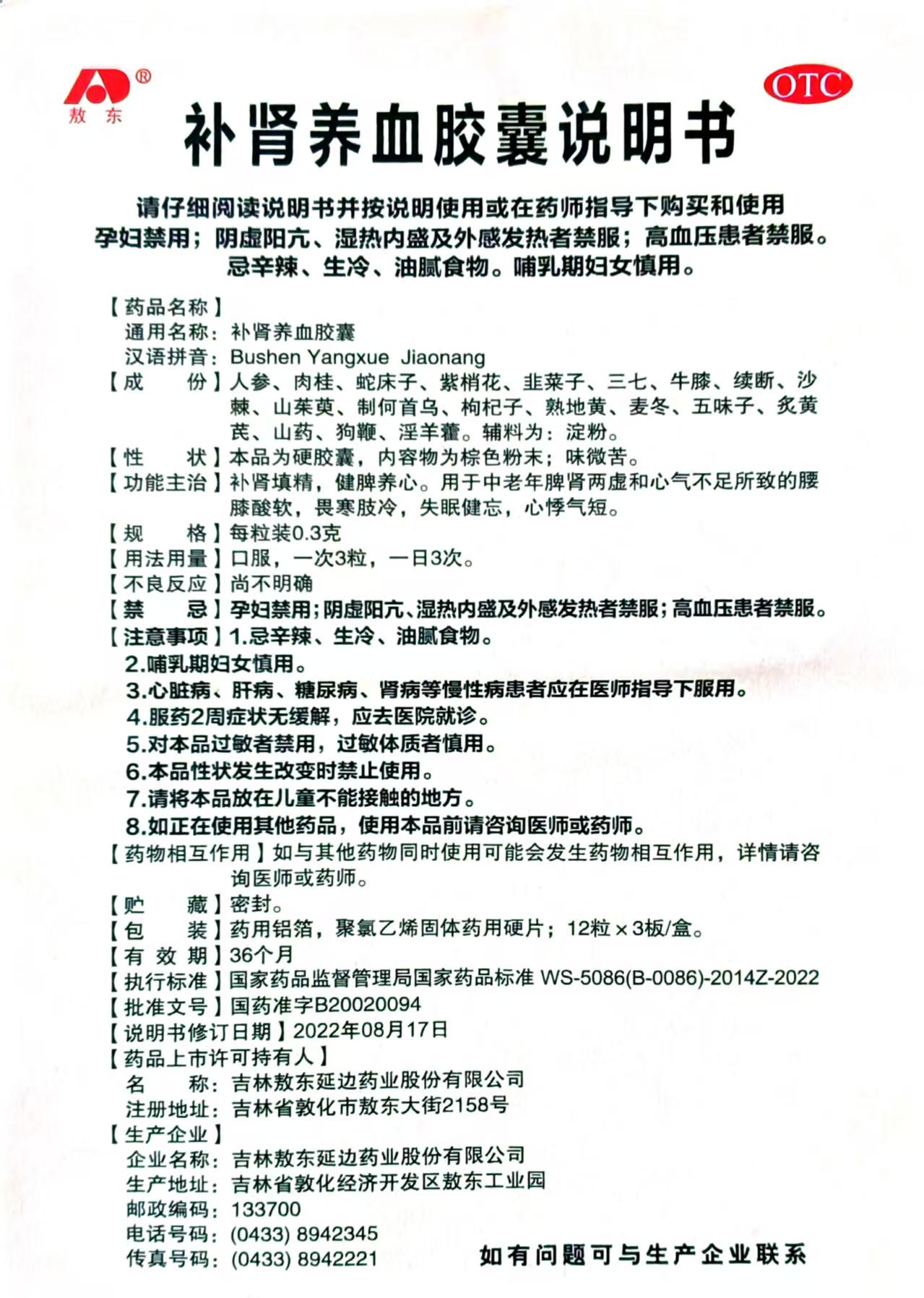 ®
敖东

OTC

补肾养血胶囊说明书

请仔细阅读说明书并按说明使用或在药师指导下购买和使用
孕妇禁用；阴虚阳亢、湿热内盛及外感发热者禁服；高血压患者禁服。
忌辛辣、生冷、油腻食物。哺乳期妇女慎用。

【药品名称】
通用名称：补肾养血胶囊
汉语拼音：Bushen Yangxue Jiaonang
【成　　份】人参、肉桂、蛇床子、紫梢花、韭菜子、三七、牛膝、续断、沙棘、山茱萸、制何首乌、枸杞子、熟地黄、麦冬、五味子、炙黄芪、山药、狗鞭、淫羊藿。辅料为：淀粉。
【性　　状】本品为硬胶囊，内容物为棕色粉末；味微苦。
【功能主治】补肾填精，健脾养心。用于中老年脾肾两虚和心气不足所致的腰膝酸软，畏寒肢冷，失眠健忘，心悸气短。
【规　　格】每粒装0.3克
【用法用量】口服，一次3粒，一日3次。
【不良反应】尚不明确
【禁　　忌】孕妇禁用；阴虚阳亢、湿热内盛及外感发热者禁服；高血压患者禁服。
【注意事项】1.忌辛辣、生冷、油腻食物。
2.哺乳期妇女慎用。
3.心脏病、肝病、糖尿病、肾病等慢性病患者应在医师指导下服用。
4.服药2周症状无缓解，应去医院就诊。
5.对本品过敏者禁用，过敏体质者慎用。
6.本品性状发生改变时禁止使用。
7.请将本品放在儿童不能接触的地方。
8.如正在使用其他药品，使用本品前请咨询医师或药师。
【药物相互作用】如与其他药物同时使用可能会发生药物相互作用，详情请咨询医师或药师。
【贮　　藏】密封。
【包　　装】药用铝箔，聚氯乙烯固体药用硬片；12粒×3板/盒。
【有 效 期】36个月
【执行标准】国家药品监督管理局国家药品标准 WS-5086(B-0086)-2014Z-2022
【批准文号】国药准字B20020094
【说明书修订日期】2022年08月17日
【药品上市许可持有人】
名　　称：吉林敖东延边药业股份有限公司
注册地址：吉林省敦化市敖东大街2158号
【生产企业】
企业名称：吉林敖东延边药业股份有限公司
生产地址：吉林省敦化经济开发区敖东工业园
邮政编码：133700
电话号码：(0433) 8942345
传真号码：(0433) 8942221

如有问题可与生产企业联系